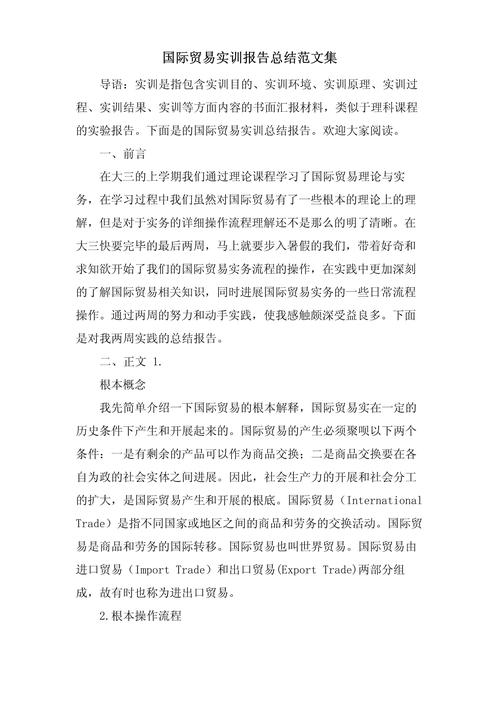 国际贸易实训报告总结范文集

导语：实训是指包含实训目的、实训环境、实训原理、实训过程、实训结果、实训等方面内容的书面汇报材料，类似于理科课程的实验报告。下面是的国际贸易实训总结报告。欢迎大家阅读。

一、前言

在大三的上学期我们通过理论课程学习了国际贸易理论与实务，在学习过程中我们虽然对国际贸易有了一些根本的理论上的理解，但是对于实务的详细操作流程理解还不是那么的明了清晰。在大三快要完毕的最后两周，马上就要步入暑假的我们，带着好奇和求知欲开始了我们的国际贸易实务流程的操作，在实践中更加深刻的了解国际贸易相关知识，同时进展国际贸易实务的一些日常流程操作。通过两周的努力和动手实践，使我感触颇深受益良多。下面是对我两周实践的总结报告。

二、正文 1.

根本概念

我先简单介绍一下国际贸易的根本解释，国际贸易实在一定的历史条件下产生和开展起来的。国际贸易的产生必须聚呗以下两个条件：一是有剩余的产品可以作为商品交换；二是商品交换要在各自为政的社会实体之间进展。因此，社会生产力的开展和社会分工的扩大，是国际贸易产生和开展的根底。国际贸易（International Trade）是指不同国家或地区之间的商品和劳务的交换活动。国际贸易是商品和劳务的国际转移。国际贸易也叫世界贸易。国际贸易由进口贸易（Import Trade）和出口贸易(Export Trade)两部分组成，故有时也称为进出口贸易。

2.根本操作流程